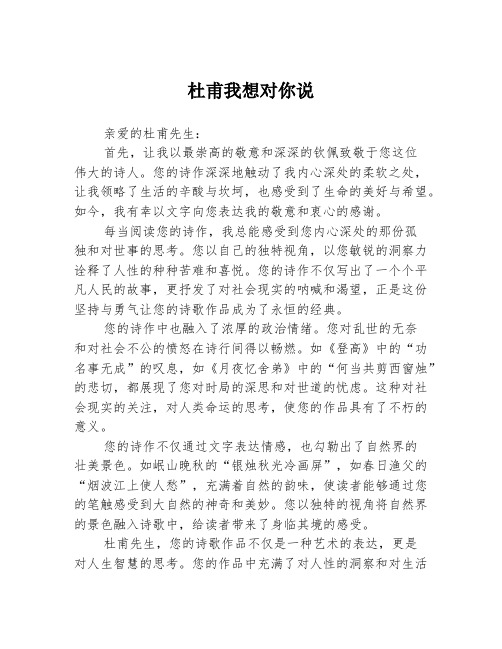 杜甫我想对你说

亲爱的杜甫先生：

首先，让我以最崇高的敬意和深深的钦佩致敬于您这位伟大的诗人。您的诗作深深地触动了我内心深处的柔软之处，让我领略了生活的辛酸与坎坷，也感受到了生命的美好与希望。如今，我有幸以文字向您表达我的敬意和衷心的感谢。

每当阅读您的诗作，我总能感受到您内心深处的那份孤独和对世事的思考。您以自己的独特视角，以您敏锐的洞察力诠释了人性的种种苦难和喜悦。您的诗作不仅写出了一个个平凡人民的故事，更抒发了对社会现实的呐喊和渴望，正是这份坚持与勇气让您的诗歌作品成为了永恒的经典。

您的诗作中也融入了浓厚的政治情绪。您对乱世的无奈和对社会不公的愤怒在诗行间得以畅燃。如《登高》中的“功名事无成”的叹息，如《月夜忆舍弟》中的“何当共剪西窗烛”的悲切，都展现了您对时局的深思和对世道的忧虑。这种对社会现实的关注，对人类命运的思考，使您的作品具有了不朽的意义。

您的诗作不仅通过文字表达情感，也勾勒出了自然界的壮美景色。如岷山晚秋的“银烛秋光冷画屏”，如春日渔父的“烟波江上使人愁”，充满着自然的韵味，使读者能够通过您的笔触感受到大自然的神奇和美妙。您以独特的视角将自然界的景色融入诗歌中，给读者带来了身临其境的感受。

杜甫先生，您的诗歌作品不仅是一种艺术的表达，更是对人生智慧的思考。您的作品中充满了对人性的洞察和对生活